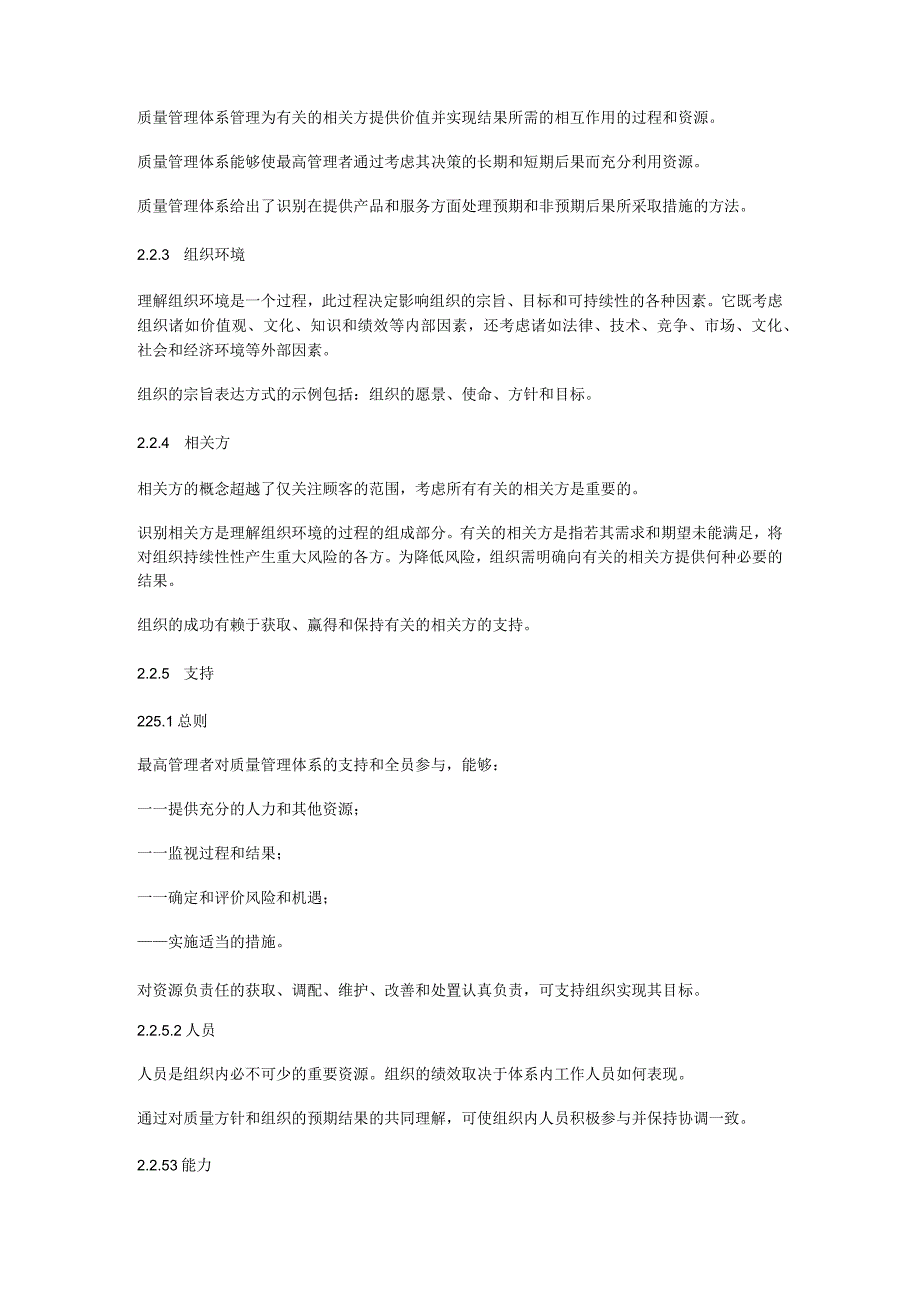 质量管理体系管理为有关的相关方提供价值并实现结果所需的相互作用的过程和资源。

质量管理体系能够使最高管理者通过考虑其决策的长期和短期后果而充分利用资源。

质量管理体系给出了识别在提供产品和服务方面处理预期和非预期后果所采取措施的方法。

2.2.3　组织环境

理解组织环境是一个过程，此过程决定影响组织的宗旨、目标和可持续性的各种因素。它既考虑组织诸如价值观、文化、知识和绩效等内部因素，还考虑诸如法律、技术、竞争、市场、文化、社会和经济环境等外部因素。

组织的宗旨表达方式的示例包括：组织的愿景、使命、方针和目标。

2.2.4　相关方

相关方的概念超越了仅关注顾客的范围，考虑所有有关的相关方是重要的。

识别相关方是理解组织环境的过程的组成部分。有关的相关方是指若其需求和期望未能满足，将对组织持续性性产生重大风险的各方。为降低风险，组织需明确向有关的相关方提供何种必要的结果。

组织的成功有赖于获取、赢得和保持有关的相关方的支持。

2.2.5　支持

225.1 总则

最高管理者对质量管理体系的支持和全员参与，能够：

一一提供充分的人力和其他资源；

一一监视过程和结果；

一一确定和评价风险和机遇；

——实施适当的措施。

对资源负责任的获取、调配、维护、改善和处置认真负责，可支持组织实现其目标。

2.2.5.2 人员

人员是组织内必不可少的重要资源。组织的绩效取决于体系内工作人员如何表现。

通过对质量方针和组织的预期结果的共同理解，可使组织内人员积极参与并保持协调一致。

2.2.53 能力